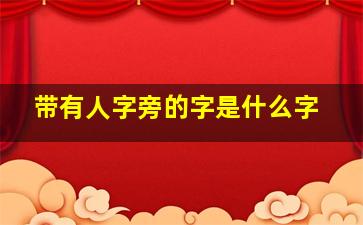 带有人字旁的字是什么字